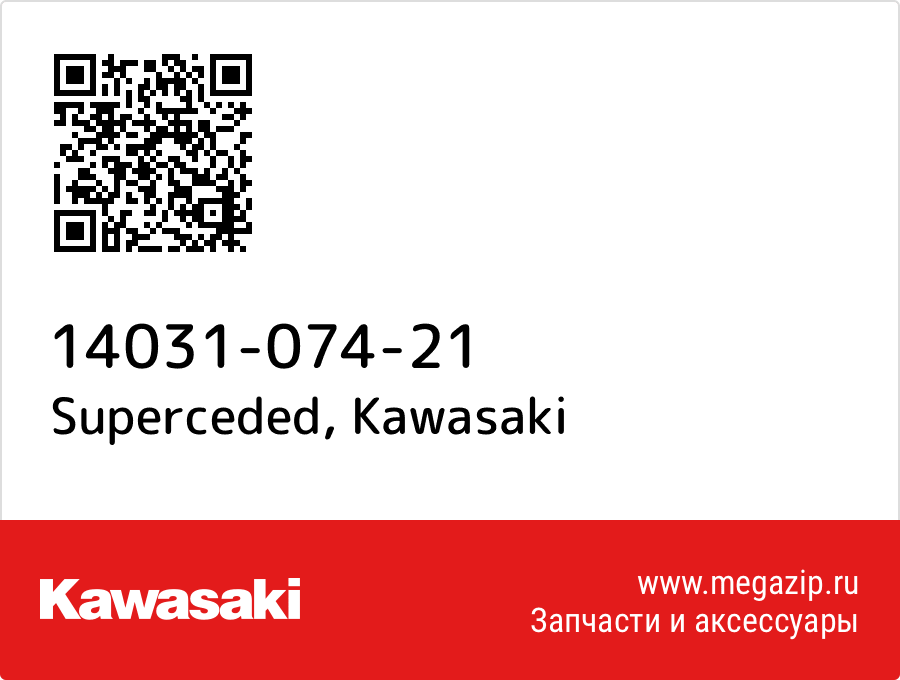 14031-074-21
Superceded, Kawasaki

Kawasaki

www.megazip.ru
Запчасти и аксессуары